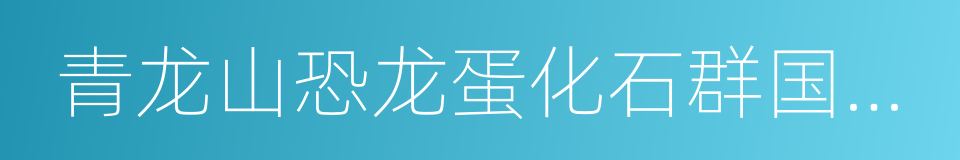 青龙山恐龙蛋化石群国...